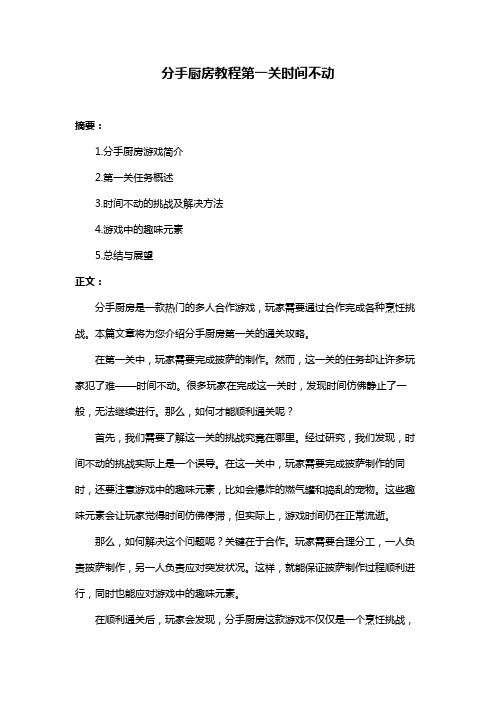 分手厨房教程第一关时间不动

摘要：

1.分手厨房游戏简介

2.第一关任务概述

3.时间不动的挑战及解决方法

4.游戏中的趣味元素

5.总结与展望

正文：

分手厨房是一款热门的多人合作游戏，玩家需要通过合作完成各种烹饪挑战。本篇文章将为您介绍分手厨房第一关的通关攻略。

在第一关中，玩家需要完成披萨的制作。然而，这一关的任务却让许多玩家犯了难——时间不动。很多玩家在完成这一关时，发现时间仿佛静止了一般，无法继续进行。那么，如何才能顺利通关呢？

首先，我们需要了解这一关的挑战究竟在哪里。经过研究，我们发现，时间不动的挑战实际上是一个误导。在这一关中，玩家需要完成披萨制作的同时，还要注意游戏中的趣味元素，比如会爆炸的燃气罐和捣乱的宠物。这些趣味元素会让玩家觉得时间仿佛停滞，但实际上，游戏时间仍在正常流逝。

那么，如何解决这个问题呢？关键在于合作。玩家需要合理分工，一人负责披萨制作，另一人负责应对突发状况。这样，就能保证披萨制作过程顺利进行，同时也能应对游戏中的趣味元素。

在顺利通关后，玩家会发现，分手厨房这款游戏不仅仅是一个烹饪挑战，